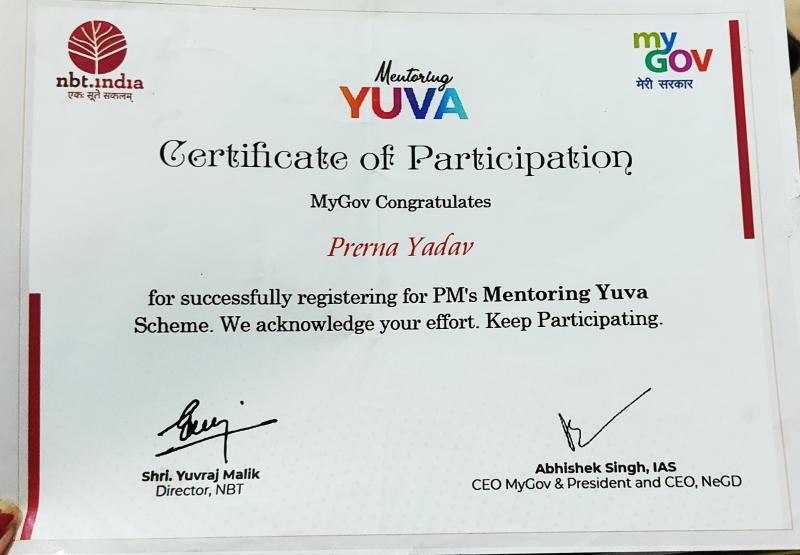 nbt.india
एकः सूते सकलम्

Mentoring
YUVA

my
GOV
मेरी सरकार

Certificate of Participation

MyGov Congratulates

Prerna Yadav

for successfully registering for PM's Mentoring Yuva Scheme. We acknowledge your effort. Keep Participating.

Shri. Yuvraj Malik
Director, NBT

Abhishek Singh, IAS
CEO MyGov & President and CEO, NeGD